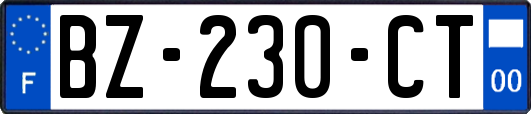 F
BZ-230-CT
00